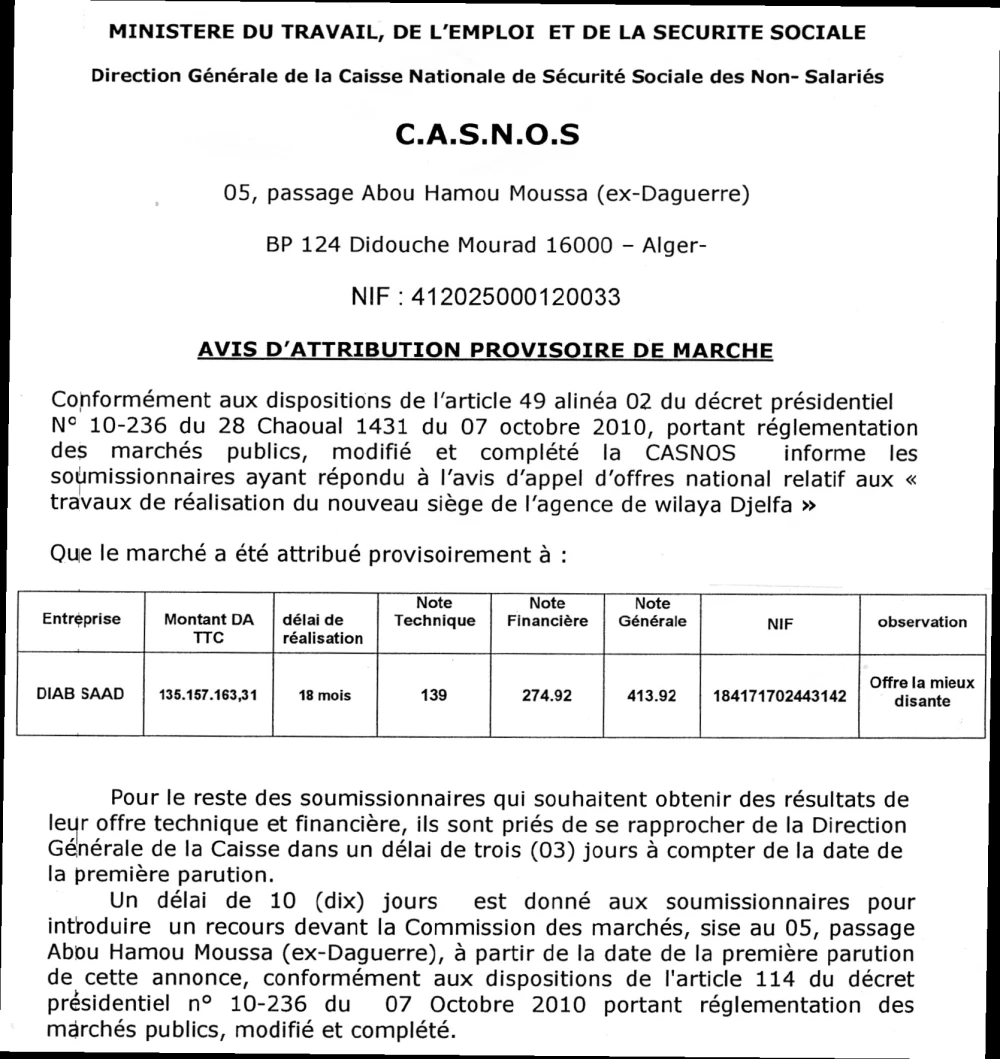 MINISTERE DU TRAVAIL, DE L'EMPLOI ET DE LA SECURITE SOCIALE

Direction Générale de la Caisse Nationale de Sécurité Sociale des Non- Salariés

C.A.S.N.O.S

05, passage Abou Hamou Moussa (ex-Daguerre)

BP 124 Didouche Mourad 16000 – Alger-

NIF : 412025000120033

AVIS D'ATTRIBUTION PROVISOIRE DE MARCHE

Conformément aux dispositions de l'article 49 alinéa 02 du décret présidentiel N° 10-236 du 28 Chaoual 1431 du 07 octobre 2010, portant réglementation des marchés publics, modifié et complété la CASNOS informe les soumissionnaires ayant répondu à l'avis d'appel d'offres national relatif aux « travaux de réalisation du nouveau siège de l'agence de wilaya Djelfa »

Que le marché a été attribué provisoirement à :

| Entreprise | Montant DA TTC | délai de réalisation | Note Technique | Note Financière | Note Générale | NIF | observation |
|---|---|---|---|---|---|---|---|
| DIAB SAAD | 135.157.163,31 | 18 mois | 139 | 274.92 | 413.92 | 184171702443142 | Offre la mieux disante |

Pour le reste des soumissionnaires qui souhaitent obtenir des résultats de leur offre technique et financière, ils sont priés de se rapprocher de la Direction Générale de la Caisse dans un délai de trois (03) jours à compter de la date de la première parution.

Un délai de 10 (dix) jours est donné aux soumissionnaires pour introduire un recours devant la Commission des marchés, sise au 05, passage Abou Hamou Moussa (ex-Daguerre), à partir de la date de la première parution de cette annonce, conformément aux dispositions de l'article 114 du décret présidentiel n° 10-236 du 07 Octobre 2010 portant réglementation des marchés publics, modifié et complété.